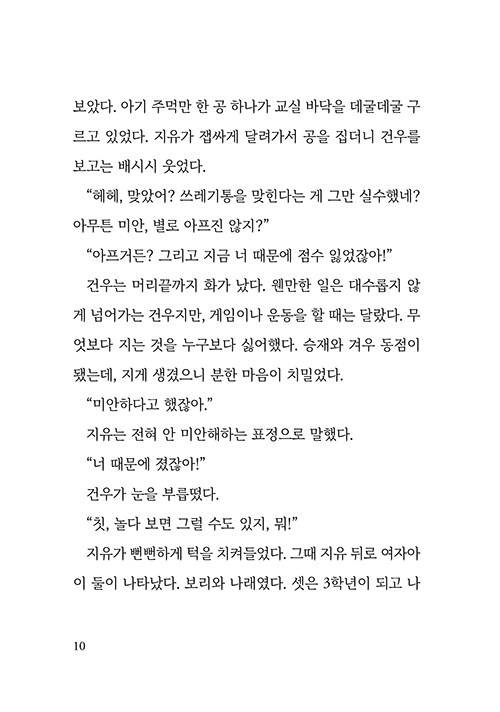 보았다. 아기 주먹만 한 공 하나가 교실 바닥을 데굴데굴 구르고 있었다. 지유가 잽싸게 달려가서 공을 집더니 건우를 보고는 배시시 웃었다.

“헤헤, 맞았어? 쓰레기통을 맞힌다는 게 그만 실수했네? 아무튼 미안, 별로 아프진 않지?”

“아프거든? 그리고 지금 너 때문에 점수 잃었잖아!”

건우는 머리끝까지 화가 났다. 웬만한 일은 대수롭지 않게 넘어가는 건우지만, 게임이나 운동을 할 때는 달랐다. 무엇보다 지는 것을 누구보다 싫어했다. 승재와 겨우 동점이 됐는데, 지게 생겼으니 분한 마음이 치밀었다.

“미안하다고 했잖아.”

지유는 전혀 안 미안해하는 표정으로 말했다.

“너 때문에 졌잖아!”

건우가 눈을 부릅떴다.

“칫, 놀다 보면 그럴 수도 있지, 뭐!”

지유가 뻔뻔하게 턱을 치켜들었다. 그때 지유 뒤로 여자아이 둘이 나타났다. 보리와 나래였다. 셋은 3학년이 되고 나

10